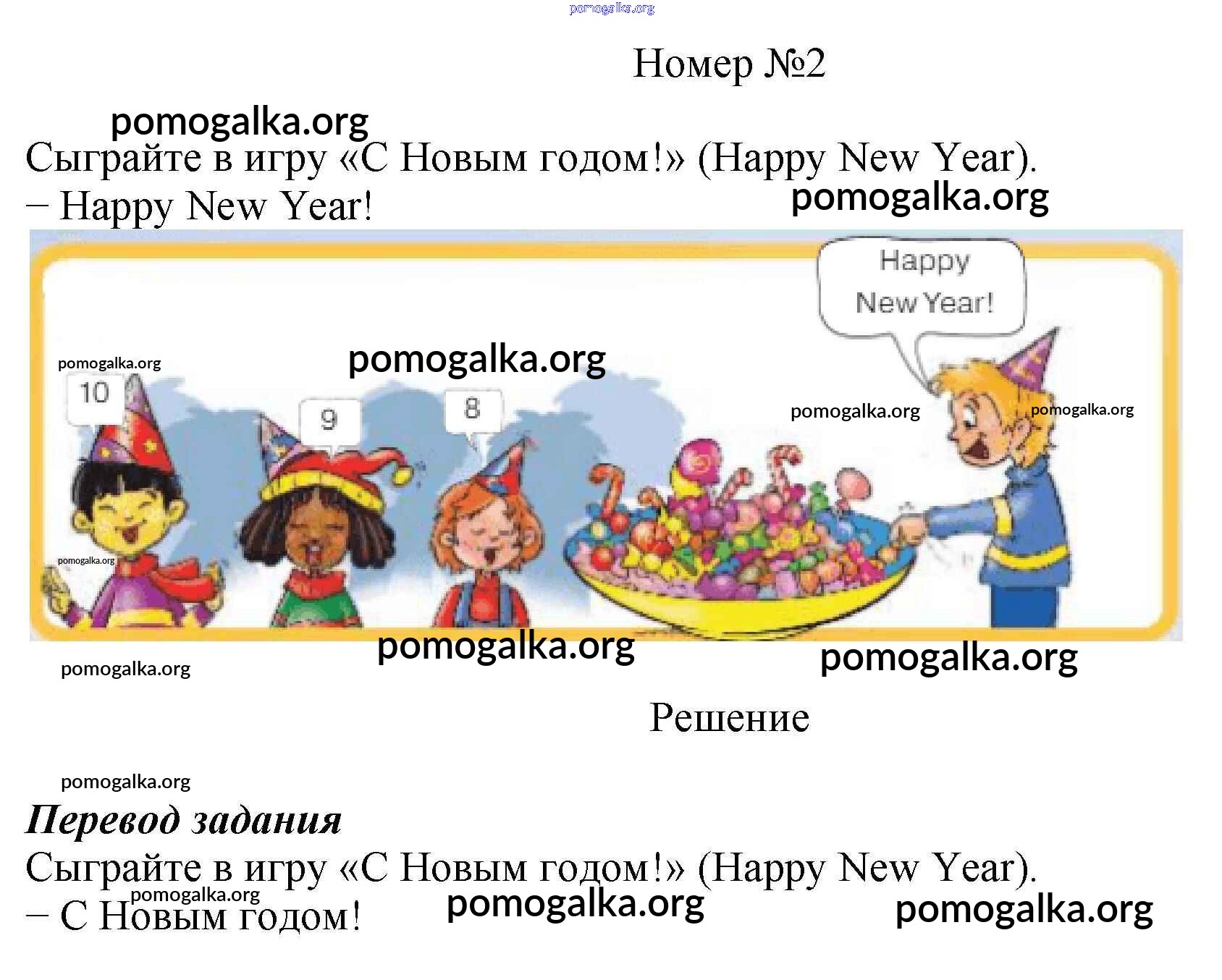 Номер №2

Сыграйте в игру «С Новым годом!» (Happy New Year).
– Happy New Year!

Happy New Year!

10

9

8

Решение

Перевод задания

Сыграйте в игру «С Новым годом!» (Happy New Year).
– С Новым годом!

pomogalka.org